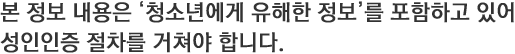 본 정보 내용은 '청소년에게 유해한 정보'를 포함하고 있어 성인인증 절차를 거쳐야 합니다.